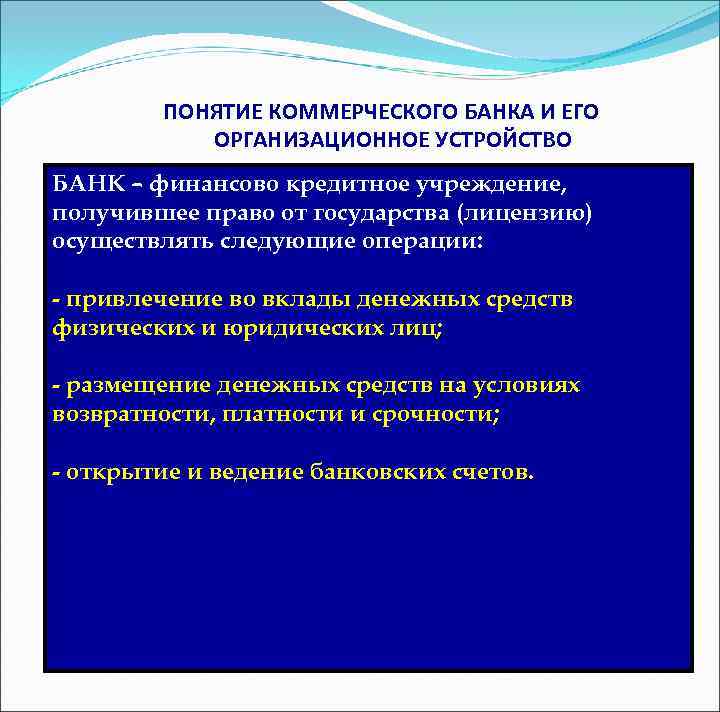 ПОНЯТИЕ КОММЕРЧЕСКОГО БАНКА И ЕГО ОРГАНИЗАЦИОННОЕ УСТРОЙСТВО

БАНК – финансово кредитное учреждение, получившее право от государства (лицензию) осуществлять следующие операции:

- привлечение во вклады денежных средств физических и юридических лиц;

- размещение денежных средств на условиях возвратности, платности и срочности;

- открытие и ведение банковских счетов.